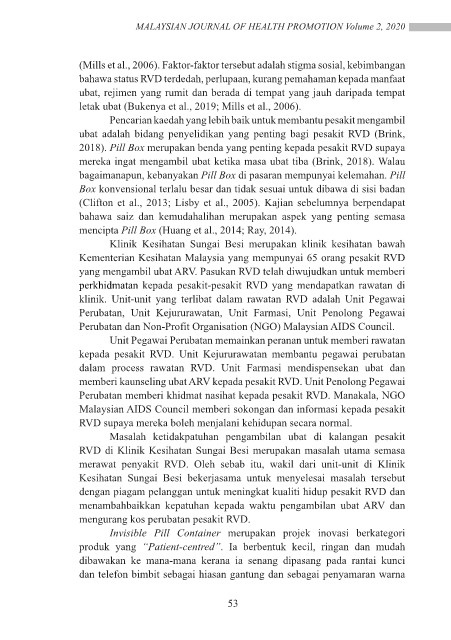 MALAYSIAN JOURNAL OF HEALTH PROMOTION Volume 2, 2020

(Mills et al., 2006). Faktor-faktor tersebut adalah stigma sosial, kebimbangan bahawa status RVD terdedah, perlupaan, kurang pemahaman kepada manfaat ubat, rejimen yang rumit dan berada di tempat yang jauh daripada tempat letak ubat (Bukenya et al., 2019; Mills et al., 2006).

Pencarian kaedah yang lebih baik untuk membantu pesakit mengambil ubat adalah bidang penyelidikan yang penting bagi pesakit RVD (Brink, 2018). Pill Box merupakan benda yang penting kepada pesakit RVD supaya mereka ingat mengambil ubat ketika masa ubat tiba (Brink, 2018). Walau bagaimanapun, kebanyakan Pill Box di pasaran mempunyai kelemahan. Pill Box konvensional terlalu besar dan tidak sesuai untuk dibawa di sisi badan (Clifton et al., 2013; Lisby et al., 2005). Kajian sebelumnya berpendapat bahawa saiz dan kemudahalihan merupakan aspek yang penting semasa mencipta Pill Box (Huang et al., 2014; Ray, 2014).

Klinik Kesihatan Sungai Besi merupakan klinik kesihatan bawah Kementerian Kesihatan Malaysia yang mempunyai 65 orang pesakit RVD yang mengambil ubat ARV. Pasukan RVD telah diwujudkan untuk memberi perkhidmatan kepada pesakit-pesakit RVD yang mendapatkan rawatan di klinik. Unit-unit yang terlibat dalam rawatan RVD adalah Unit Pegawai Perubatan, Unit Kejururawatan, Unit Farmasi, Unit Penolong Pegawai Perubatan dan Non-Profit Organisation (NGO) Malaysian AIDS Council.

Unit Pegawai Perubatan memainkan peranan untuk memberi rawatan kepada pesakit RVD. Unit Kejururawatan membantu pegawai perubatan dalam process rawatan RVD. Unit Farmasi mendispensekan ubat dan memberi kaunseling ubat ARV kepada pesakit RVD. Unit Penolong Pegawai Perubatan memberi khidmat nasihat kepada pesakit RVD. Manakala, NGO Malaysian AIDS Council memberi sokongan dan informasi kepada pesakit RVD supaya mereka boleh menjalani kehidupan secara normal.

Masalah ketidakpatuhan pengambilan ubat di kalangan pesakit RVD di Klinik Kesihatan Sungai Besi merupakan masalah utama semasa merawat penyakit RVD. Oleh sebab itu, wakil dari unit-unit di Klinik Kesihatan Sungai Besi bekerjasama untuk menyelesai masalah tersebut dengan piagam pelanggan untuk meningkat kualiti hidup pesakit RVD dan menambahbaikkan kepatuhan kepada waktu pengambilan ubat ARV dan mengurang kos perubatan pesakit RVD.

Invisible Pill Container merupakan projek inovasi berkategori produk yang "Patient-centred". Ia berbentuk kecil, ringan dan mudah dibawakan ke mana-mana kerana ia senang dipasang pada rantai kunci dan telefon bimbit sebagai hiasan gantung dan sebagai penyamaran warna

53